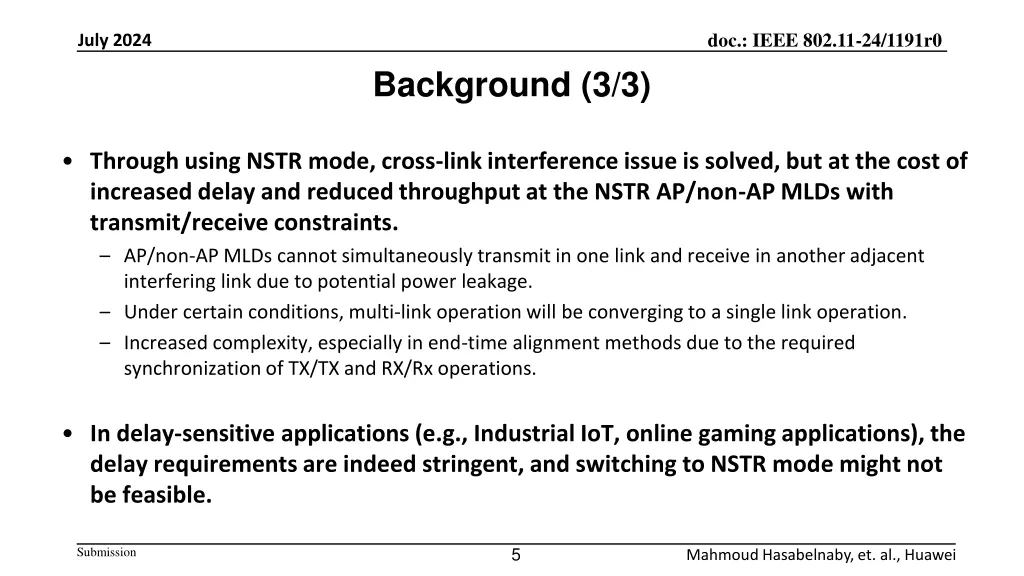 July 2024

doc.: IEEE 802.11-24/1191r0

Background (3/3)

• Through using NSTR mode, cross-link interference issue is solved, but at the cost of increased delay and reduced throughput at the NSTR AP/non-AP MLDs with transmit/receive constraints.
– AP/non-AP MLDs cannot simultaneously transmit in one link and receive in another adjacent interfering link due to potential power leakage.
– Under certain conditions, multi-link operation will be converging to a single link operation.
– Increased complexity, especially in end-time alignment methods due to the required synchronization of TX/TX and RX/Rx operations.

• In delay-sensitive applications (e.g., Industrial IoT, online gaming applications), the delay requirements are indeed stringent, and switching to NSTR mode might not be feasible.

Submission

5

Mahmoud Hasabelnaby, et. al., Huawei